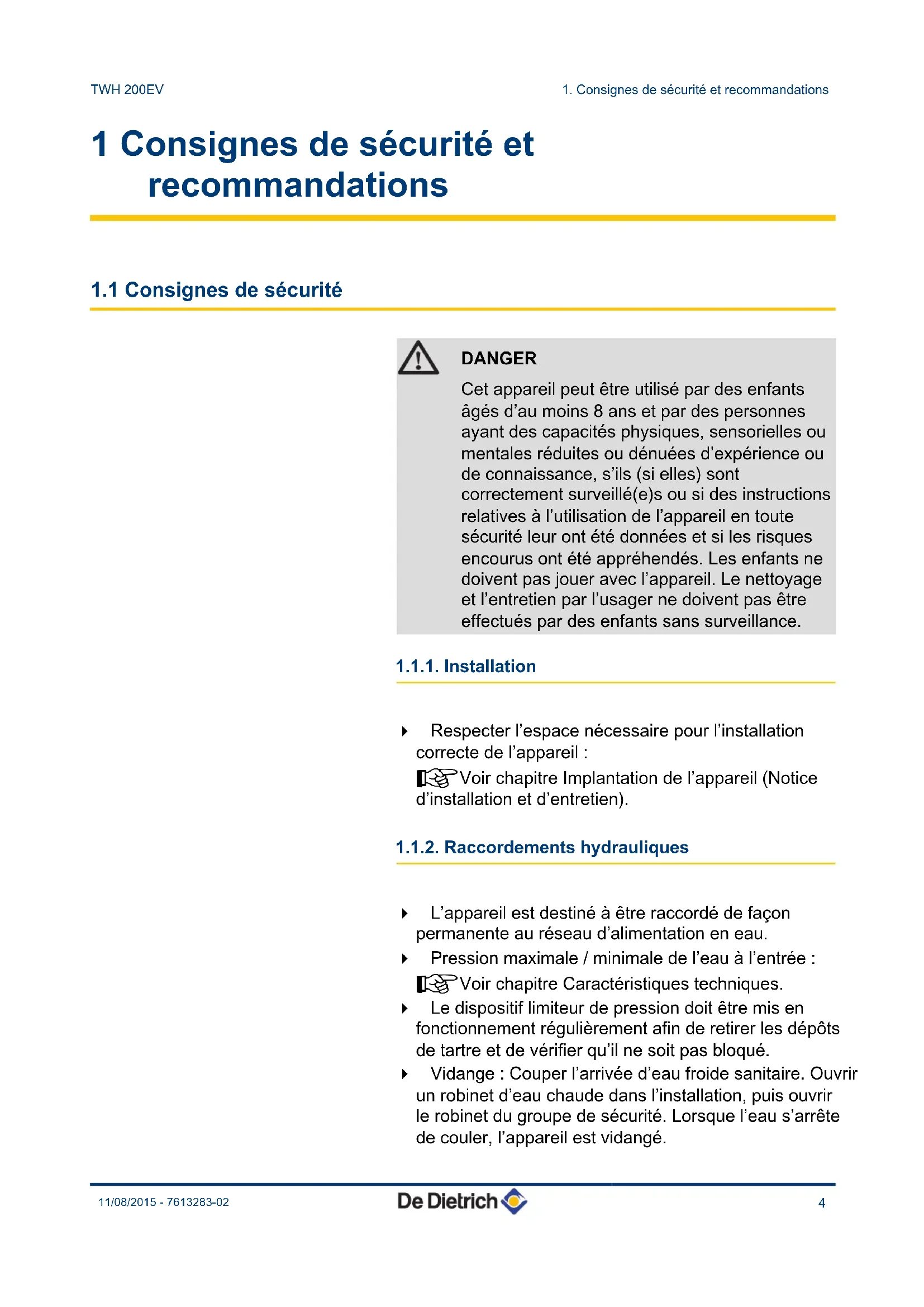 TWH 200EV

1. Consignes de sécurité et recommandations

1 Consignes de sécurité et recommandations

1.1 Consignes de sécurité

DANGER

Cet appareil peut être utilisé par des enfants âgés d'au moins 8 ans et par des personnes ayant des capacités physiques, sensorielles ou mentales réduites ou dénuées d'expérience ou de connaissance, s'ils (si elles) sont correctement surveillé(e)s ou si des instructions relatives à l'utilisation de l'appareil en toute sécurité leur ont été données et si les risques encourus ont été appréhendés. Les enfants ne doivent pas jouer avec l'appareil. Le nettoyage et l'entretien par l'usager ne doivent pas être effectués par des enfants sans surveillance.

1.1.1. Installation

Respecter l'espace nécessaire pour l'installation correcte de l'appareil :

Voir chapitre Implantation de l'appareil (Notice d'installation et d'entretien).

1.1.2. Raccordements hydrauliques

L'appareil est destiné à être raccordé de façon permanente au réseau d'alimentation en eau.

Pression maximale / minimale de l'eau à l'entrée :

Voir chapitre Caractéristiques techniques.

Le dispositif limiteur de pression doit être mis en fonctionnement régulièrement afin de retirer les dépôts de tartre et de vérifier qu'il ne soit pas bloqué.

Vidange : Couper l'arrivée d'eau froide sanitaire. Ouvrir un robinet d'eau chaude dans l'installation, puis ouvrir le robinet du groupe de sécurité. Lorsque l'eau s'arrête de couler, l'appareil est vidangé.

11/08/2015 - 7613283-02

De Dietrich

4